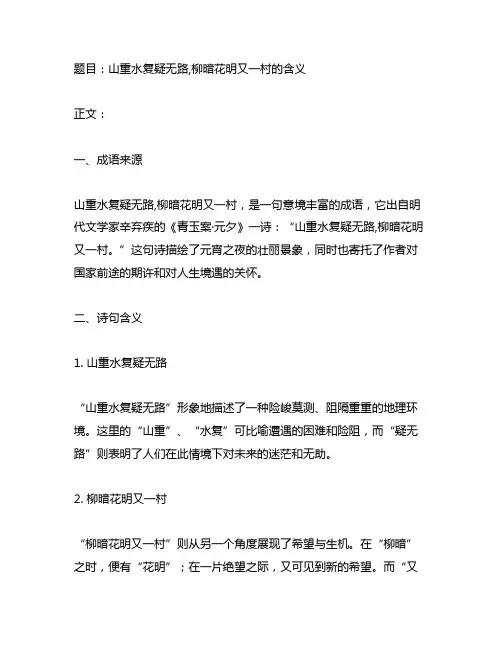 题目：山重水复疑无路,柳暗花明又一村的含义

正文：

一、成语来源

山重水复疑无路,柳暗花明又一村，是一句意境丰富的成语，它出自明代文学家辛弃疾的《青玉案·元夕》一诗：“山重水复疑无路,柳暗花明又一村。”这句诗描绘了元宵之夜的壮丽景象，同时也寄托了作者对国家前途的期许和对人生境遇的关怀。

二、诗句含义

1. 山重水复疑无路

“山重水复疑无路”形象地描述了一种险峻莫测、阻隔重重的地理环境。这里的“山重”、“水复”可比喻遭遇的困难和险阻，而“疑无路”则表明了人们在此情境下对未来的迷茫和无助。

2. 柳暗花明又一村

“柳暗花明又一村”则从另一个角度展现了希望与生机。在“柳暗”之时，便有“花明”；在一片绝望之际，又可见到新的希望。而“又